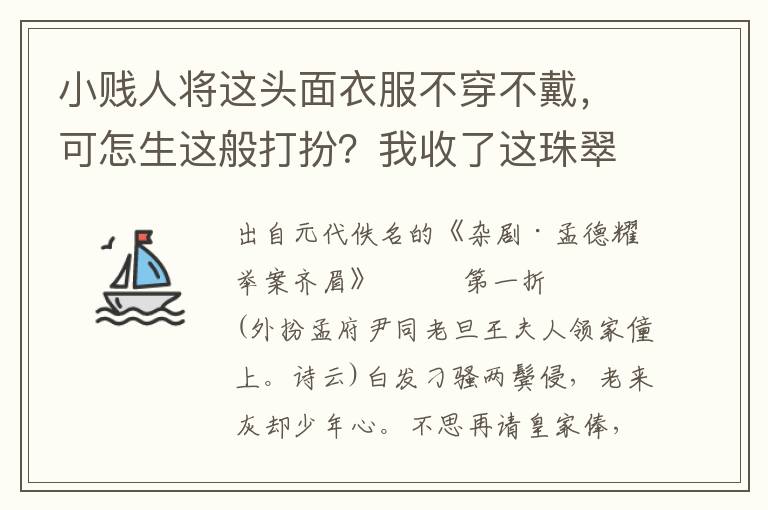 小贱人将这头面衣服不穿不戴，可怎生这般打扮？我收了这珠翠

出自元代佚名的《杂剧·孟德耀举案齐眉》 第一折

(外扮孟府尹同老旦王夫人领家僮上。诗云）白发刁骚两鬓侵，老来灰却少年心。不思再请皇家俸，